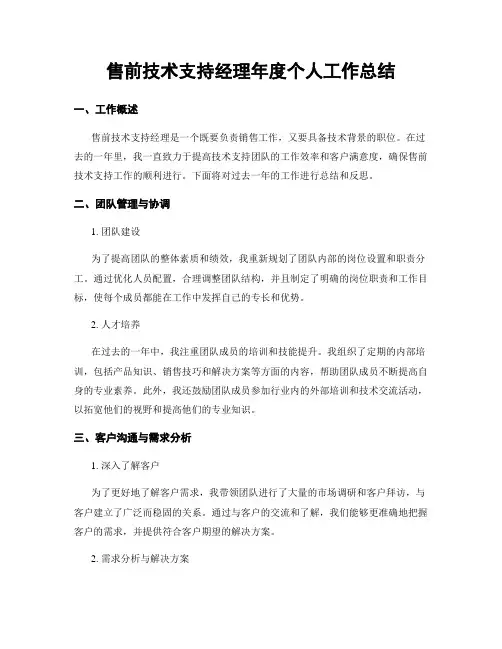 售前技术支持经理年度个人工作总结

一、工作概述

售前技术支持经理是一个既要负责销售工作，又要具备技术背景的职位。在过去的一年里，我一直致力于提高技术支持团队的工作效率和客户满意度，确保售前技术支持工作的顺利进行。下面将对过去一年的工作进行总结和反思。

二、团队管理与协调

1. 团队建设

为了提高团队的整体素质和绩效，我重新规划了团队内部的岗位设置和职责分工。通过优化人员配置，合理调整团队结构，并且制定了明确的岗位职责和工作目标，使每个成员都能在工作中发挥自己的专长和优势。

2. 人才培养

在过去的一年中，我注重团队成员的培训和技能提升。我组织了定期的内部培训，包括产品知识、销售技巧和解决方案等方面的内容，帮助团队成员不断提高自身的专业素养。此外，我还鼓励团队成员参加行业内的外部培训和技术交流活动，以拓宽他们的视野和提高他们的专业知识。

三、客户沟通与需求分析

1. 深入了解客户

为了更好地了解客户需求，我带领团队进行了大量的市场调研和客户拜访，与客户建立了广泛而稳固的关系。通过与客户的交流和了解，我们能够更准确地把握客户的需求，并提供符合客户期望的解决方案。

2. 需求分析与解决方案